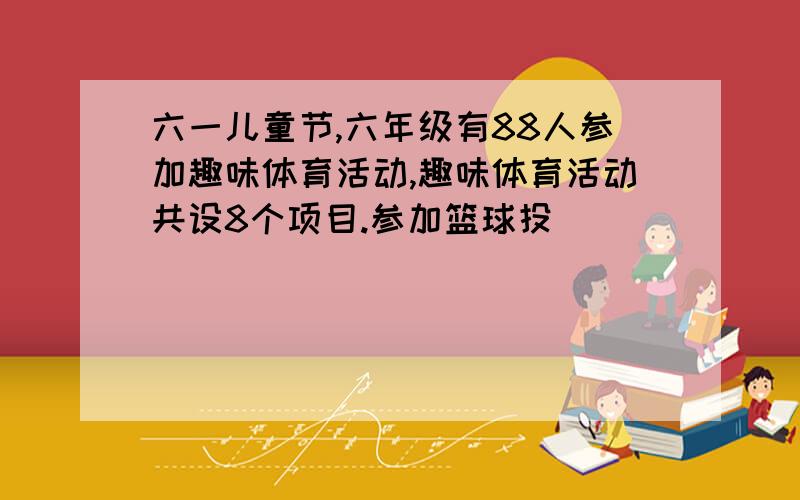 六一儿童节,六年级有88人参加趣味体育活动,趣味体育活动共设8个项目.参加篮球投